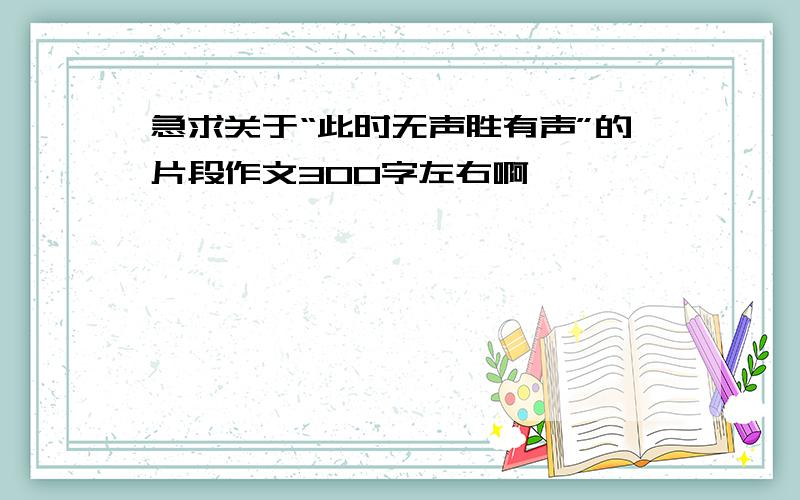 急求关于“此时无声胜有声”的片段作文300字左右啊